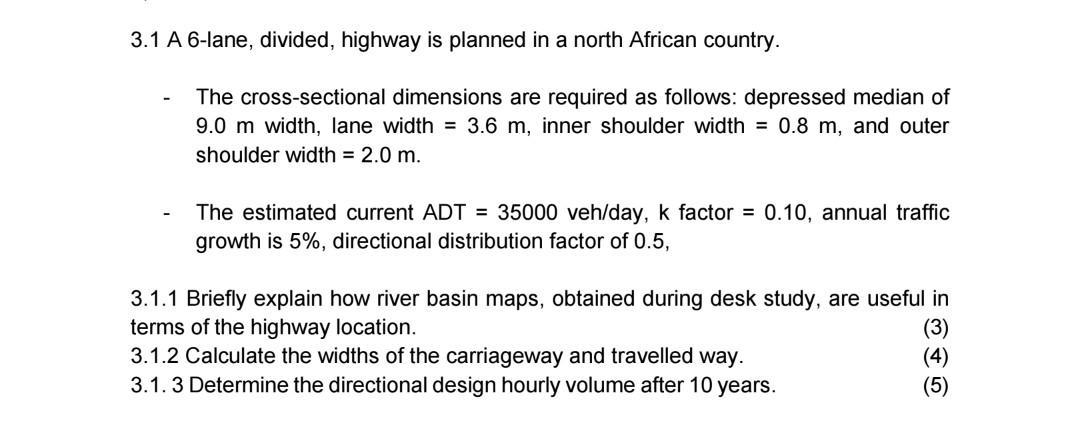 3.1 A 6-lane, divided, highway is planned in a north African country.

- The cross-sectional dimensions are required as follows: depressed median of 9.0 m width, lane width = 3.6 m, inner shoulder width = 0.8 m, and outer shoulder width = 2.0 m.

- The estimated current ADT = 35000 veh/day, k factor = 0.10, annual traffic growth is 5%, directional distribution factor of 0.5,

3.1.1 Briefly explain how river basin maps, obtained during desk study, are useful in terms of the highway location. (3)
3.1.2 Calculate the widths of the carriageway and travelled way. (4)
3.1. 3 Determine the directional design hourly volume after 10 years. (5)